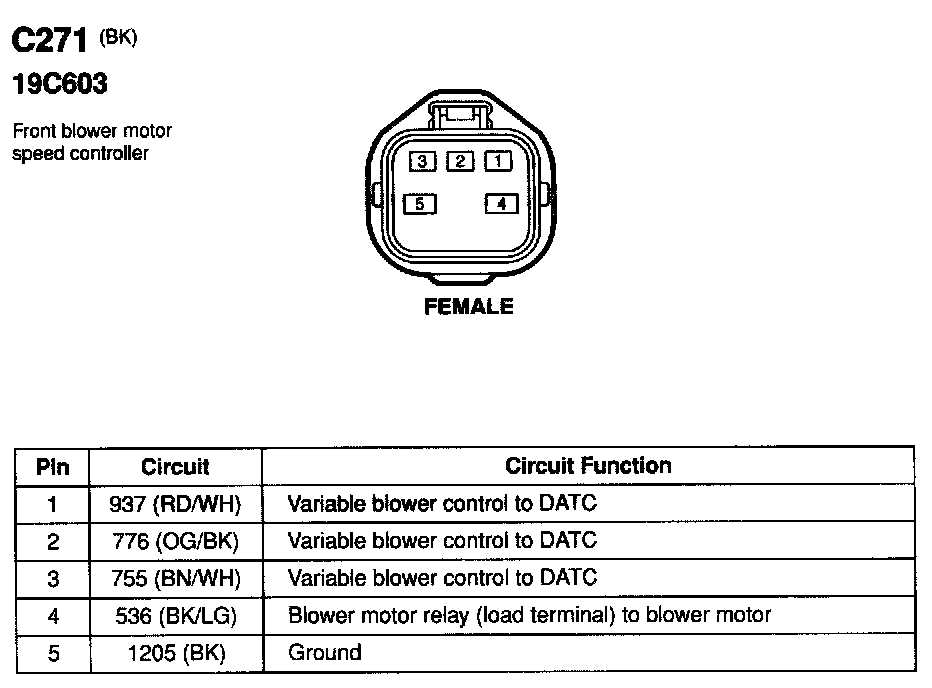 C271 (BK)
19C603

Front blower motor speed controller

3 2 1
5 4

FEMALE

| Pin | Circuit | Circuit Function |
|---|---|---|
| 1 | 937 (RD/WH) | Variable blower control to DATC |
| 2 | 776 (OG/BK) | Variable blower control to DATC |
| 3 | 755 (BN/WH) | Variable blower control to DATC |
| 4 | 536 (BK/LG) | Blower motor relay (load terminal) to blower motor |
| 5 | 1205 (BK) | Ground |